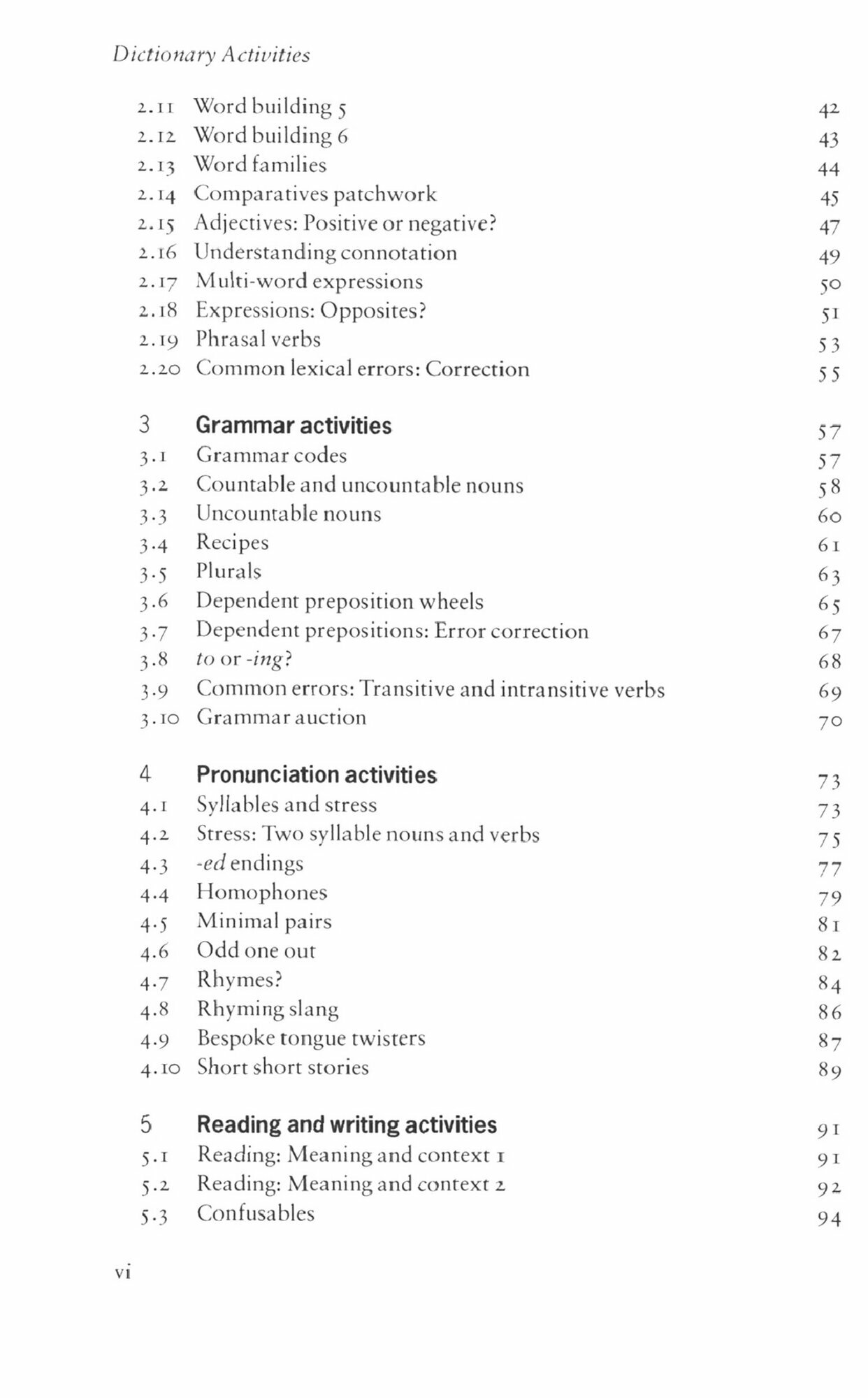 Dictionary Activities

2.11 Word building 5 42
2.12 Word building 6 43
2.13 Word families 44
2.14 Comparatives patchwork 45
2.15 Adjectives: Positive or negative? 47
2.16 Understanding connotation 49
2.17 Multi-word expressions 50
2.18 Expressions: Opposites? 51
2.19 Phrasal verbs 53
2.20 Common lexical errors: Correction 55

3 Grammar activities 57
3.1 Grammar codes 57
3.2 Countable and uncountable nouns 58
3.3 Uncountable nouns 60
3.4 Recipes 61
3.5 Plurals 63
3.6 Dependent preposition wheels 65
3.7 Dependent prepositions: Error correction 67
3.8 to or -ing? 68
3.9 Common errors: Transitive and intransitive verbs 69
3.10 Grammar auction 70

4 Pronunciation activities 73
4.1 Syllables and stress 73
4.2 Stress: Two syllable nouns and verbs 75
4.3 -ed endings 77
4.4 Homophones 79
4.5 Minimal pairs 81
4.6 Odd one out 82
4.7 Rhymes? 84
4.8 Rhyming slang 86
4.9 Bespoke tongue twisters 87
4.10 Short short stories 89

5 Reading and writing activities 91
5.1 Reading: Meaning and context 1 91
5.2 Reading: Meaning and context 2 92
5.3 Confusables 94

vi